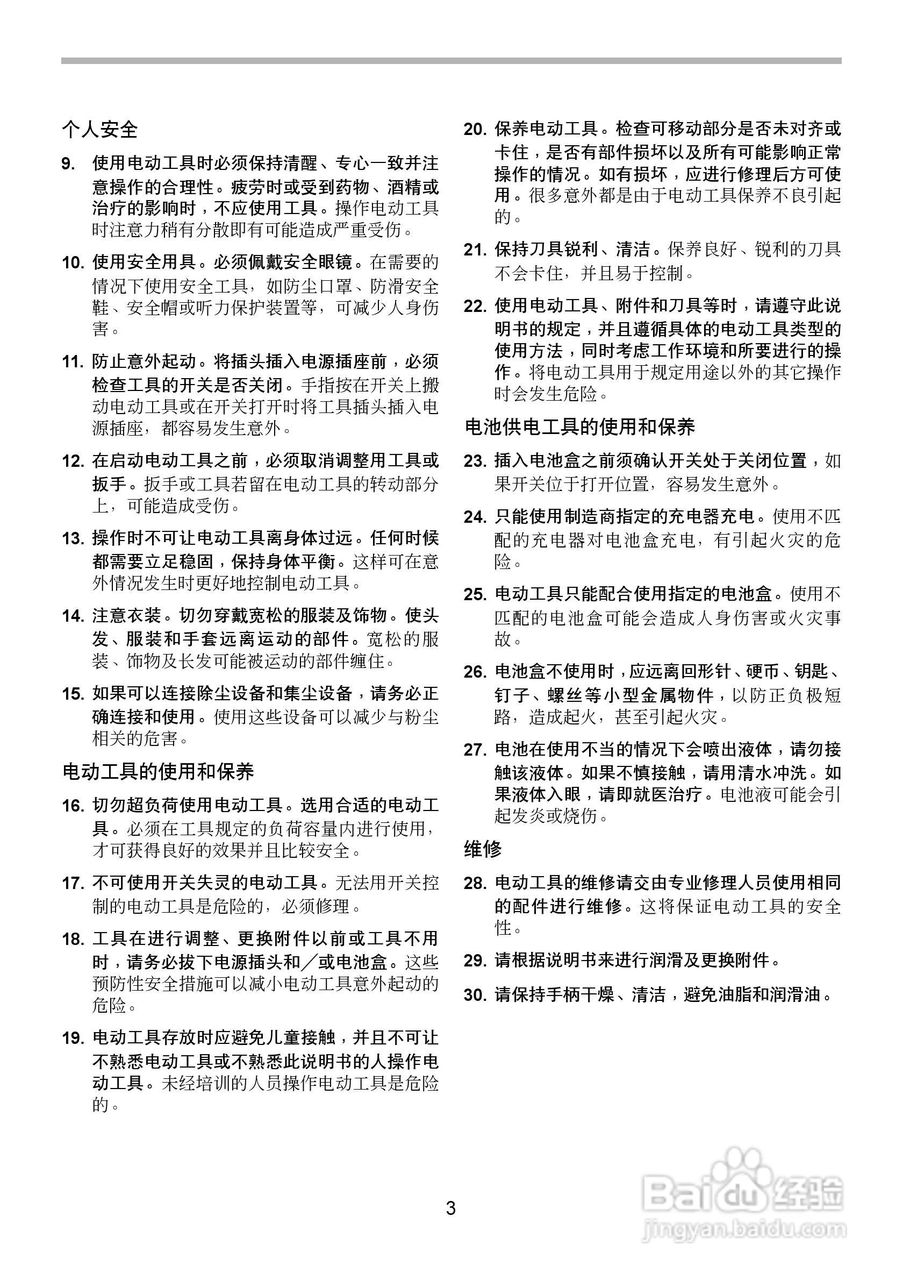 个人安全

9. 使用电动工具时必须保持清醒、专心一致并注意操作的合理性。疲劳时或受到药物、酒精或治疗的影响时，不应使用工具。操作电动工具时注意力稍有分散即有可能造成严重受伤。

10. 使用安全用具。必须佩戴安全眼镜。在需要的情况下使用安全工具，如防尘口罩、防滑安全鞋、安全帽或听力保护装置等，可减少人身伤害。

11. 防止意外起动。将插头插入电源插座前，必须检查工具的开关是否关闭。手指按在开关上搬动电动工具或在开关打开时将工具插头插入电源插座，都容易发生意外。

12. 在启动电动工具之前，必须取消调整用工具或扳手。扳手或工具若留在电动工具的转动部分上，可能造成受伤。

13. 操作时不可让电动工具离身体过远。任何时候都需要立足稳固，保持身体平衡。这样可在意外情况发生时更好地控制电动工具。

14. 注意衣装。切勿穿戴宽松的服装及饰物。使头发、服装和手套远离运动的部件。宽松的服装、饰物及长发可能被运动的部件缠住。

15. 如果可以连接除尘设备和集尘设备，请务必正确连接和使用。使用这些设备可以减少与粉尘相关的危害。

电动工具的使用和保养

16. 切勿超负荷使用电动工具。选用合适的电动工具。必须在工具规定的负荷容量内进行使用，才可获得良好的效果并且比较安全。

17. 不可使用开关失灵的电动工具。无法用开关控制的电动工具是危险的，必须修理。

18. 工具在进行调整、更换附件以前或工具不用时，请务必拔下电源插头和／或电池盒。这些预防性安全措施可以减小电动工具意外起动的危险。

19. 电动工具存放时应避免儿童接触，并且不可让不熟悉电动工具或不熟悉此说明书的人操作电动工具。未经培训的人员操作电动工具是危险的。

20. 保养电动工具。检查可移动部分是否未对齐或卡住，是否有部件损坏以及所有可能影响正常操作的情况。如有损坏，应进行修理后方可使用。很多意外都是由于电动工具保养不良引起的。

21. 保持刀具锐利、清洁。保养良好、锐利的刀具不会卡住，并且易于控制。

22. 使用电动工具、附件和刀具等时，请遵守此说明书的规定，并且遵循具体的电动工具类型的使用方法，同时考虑工作环境和所要进行的操作。将电动工具用于规定用途以外的其它操作时会发生危险。

电池供电工具的使用和保养

23. 插入电池盒之前须确认开关处于关闭位置，如果开关位于打开位置，容易发生意外。

24. 只能使用制造商指定的充电器充电。使用不匹配的充电器对电池盒充电，有引起火灾的危险。

25. 电动工具只能配合使用指定的电池盒。使用不匹配的电池盒可能会造成人身伤害或火灾事故。

26. 电池盒不使用时，应远离回形针、硬币、钥匙、钉子、螺丝等小型金属物件，以防正负极短路，造成起火，甚至引起火灾。

27. 电池在使用不当的情况下会喷出液体，请勿接触该液体。如果不慎接触，请用清水冲洗。如果液体入眼，请即就医治疗。电池液可能会引起发炎或烧伤。

维修

28. 电动工具的维修请交由专业修理人员使用相同的配件进行维修。这将保证电动工具的安全性。

29. 请根据说明书来进行润滑及更换附件。

30. 请保持手柄干燥、清洁，避免油脂和润滑油。

3

Baidu 经验
jingyan.baidu.com